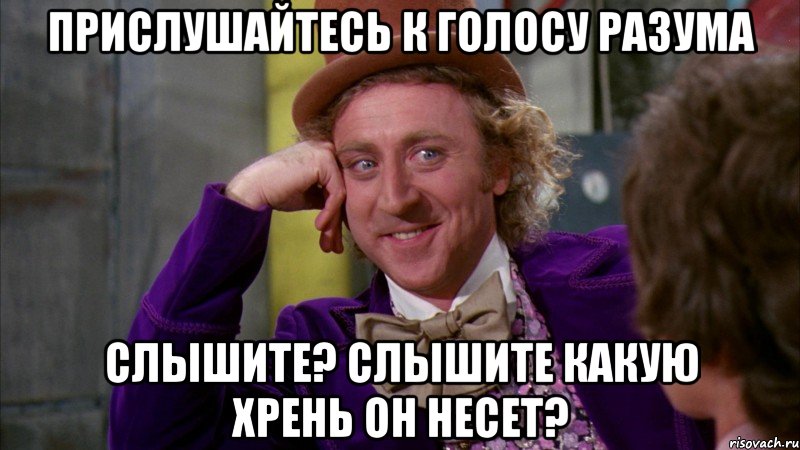 ПРИСЛУШАЙТЕСЬ К ГОЛОСУ РАЗУМА

СЛЫШИТЕ? СЛЫШИТЕ КАКУЮ ХРЕНЬ ОН НЕСЕТ?

risovach.ru